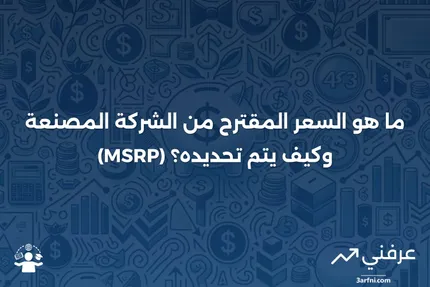 ما هو السعر المقترح من الشركة المصنعة (MSRP) وكيف يتم تحديده؟

عرفني
3arfni.com